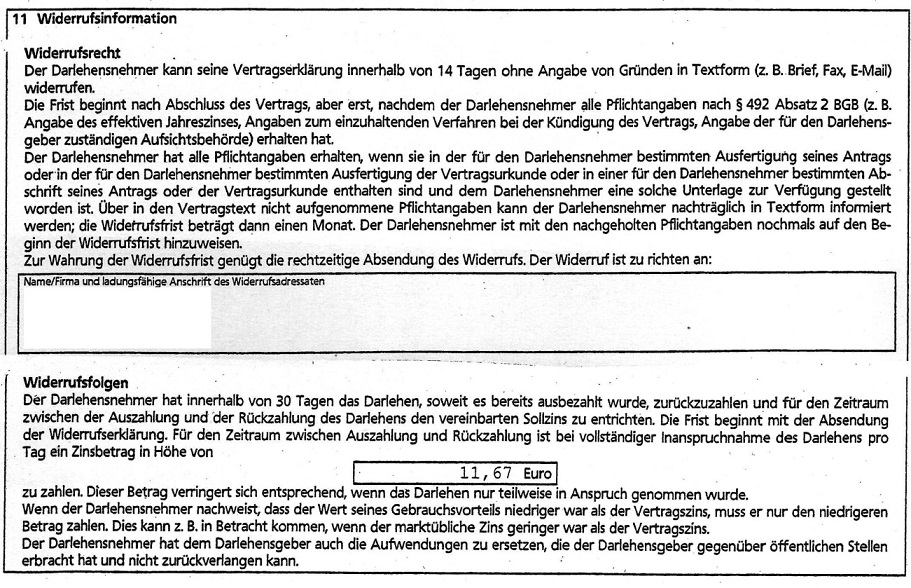 11 Widerrufsinformation

Widerrufsrecht
Der Darlehensnehmer kann seine Vertragserklärung innerhalb von 14 Tagen ohne Angabe von Gründen in Textform (z. B. Brief, Fax, E-Mail) widerrufen.
Die Frist beginnt nach Abschluss des Vertrags, aber erst, nachdem der Darlehensnehmer alle Pflichtangaben nach § 492 Absatz 2 BGB (z. B. Angabe des effektiven Jahreszinses, Angaben zum einzuhaltenden Verfahren bei der Kündigung des Vertrags, Angabe der für den Darlehensgeber zuständigen Aufsichtsbehörde) erhalten hat.
Der Darlehensnehmer hat alle Pflichtangaben erhalten, wenn sie in der für den Darlehensnehmer bestimmten Ausfertigung seines Antrags oder in der für den Darlehensnehmer bestimmten Ausfertigung der Vertragsurkunde oder in einer für den Darlehensnehmer bestimmten Abschrift seines Antrags oder der Vertragsurkunde enthalten sind und dem Darlehensnehmer eine solche Unterlage zur Verfügung gestellt worden ist. Über in den Vertragstext nicht aufgenommene Pflichtangaben kann der Darlehensnehmer nachträglich in Textform informiert werden; die Widerrufsfrist beträgt dann einen Monat. Der Darlehensnehmer ist mit den nachgeholten Pflichtangaben nochmals auf den Beginn der Widerrufsfrist hinzuweisen.
Zur Wahrung der Widerrufsfrist genügt die rechtzeitige Absendung des Widerrufs. Der Widerruf ist zu richten an:

Name/Firma und ladungsfähige Anschrift des Widerrufsadressaten

Widerrufsfolgen
Der Darlehensnehmer hat innerhalb von 30 Tagen das Darlehen, soweit es bereits ausbezahlt wurde, zurückzuzahlen und für den Zeitraum zwischen der Auszahlung und der Rückzahlung des Darlehens den vereinbarten Sollzins zu entrichten. Die Frist beginnt mit der Absendung der Widerrufserklärung. Für den Zeitraum zwischen Auszahlung und Rückzahlung ist bei vollständiger Inanspruchnahme des Darlehens pro Tag ein Zinsbetrag in Höhe von

11,67 Euro

zu zahlen. Dieser Betrag verringert sich entsprechend, wenn das Darlehen nur teilweise in Anspruch genommen wurde.
Wenn der Darlehensnehmer nachweist, dass der Wert seines Gebrauchsvorteils niedriger war als der Vertragszins, muss er nur den niedrigeren Betrag zahlen. Dies kann z. B. in Betracht kommen, wenn der marktübliche Zins geringer war als der Vertragszins.
Der Darlehensnehmer hat dem Darlehensgeber auch die Aufwendungen zu ersetzen, die der Darlehensgeber gegenüber öffentlichen Stellen erbracht hat und nicht zurückverlangen kann.